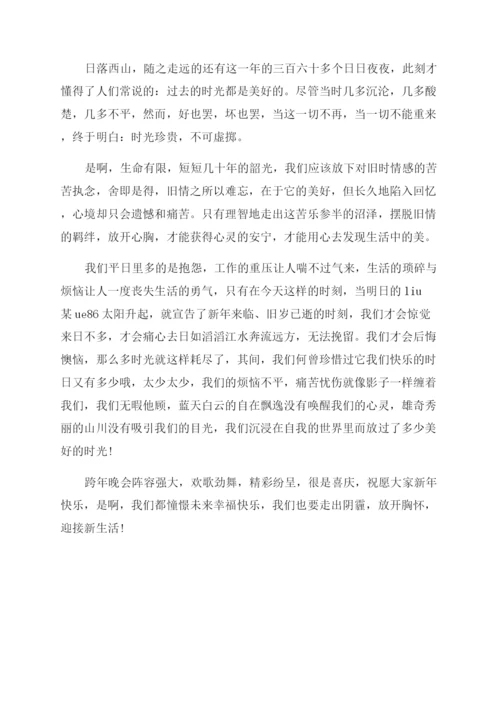 日落西山，随之走远的还有这一年的三百六十多个日日夜夜，此刻才懂得了人们常说的：过去的时光都是美好的。尽管当时几多沉沦，几多酸楚，几多不平，然而，好也罢，坏也罢，当这一切不再，当一切不能重来，终于明白：时光珍贵，不可虚掷。

是啊，生命有限，短短几十年的韶光，我们应该放下对旧时情感的苦苦执念，舍即是得，旧情之所以难忘，在于它的美好，但长久地陷入回忆，心境却只会遗憾和痛苦。只有理智地走出这苦乐参半的沼泽，摆脱旧情的羁绊，放开心胸，才能获得心灵的安宁，才能用心去发现生活中的美。

我们平日里多的是抱怨，工作的重压让人喘不过气来，生活的琐碎与烦恼让人一度丧失生活的勇气，只有在今天这样的时刻，当明日的 liu 某 ue86 太阳升起，就宣告了新年来临、旧岁已逝的时刻，我们才会惊觉来日不多，才会痛心去日如滔滔江水奔流远方，无法挽留。我们才会后悔懊恼，那么多时光就这样耗尽了，其间，我们何曾珍惜过它我们快乐的时日又有多少哦，太少太少，我们的烦恼不平，痛苦忧伤就像影子一样缠着我们，我们无暇他顾，蓝天白云的自在飘逸没有唤醒我们的心灵，雄奇秀丽的山川没有吸引我们的目光，我们沉浸在自我的世界里而放过了多少美好的时光！

跨年晚会阵容强大，欢歌劲舞，精彩纷呈，很是喜庆，祝愿大家新年快乐，是啊，我们都憧憬未来幸福快乐，我们也要走出阴霾，放开胸怀，迎接新生活！